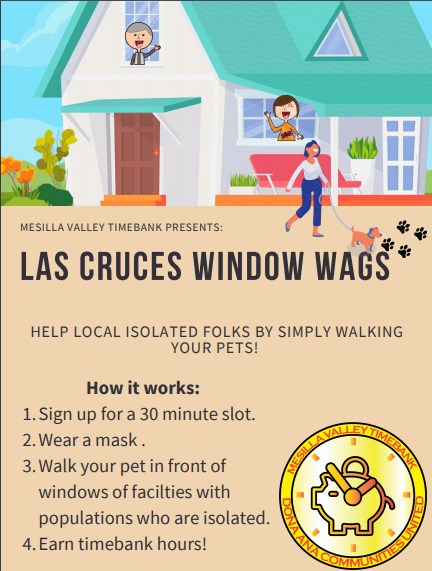 MESILLA VALLEY TIMEBANK PRESENTS:

LAS CRUCES WINDOW WAGS

HELP LOCAL ISOLATED FOLKS BY SIMPLY WALKING YOUR PETS!

How it works:

1. Sign up for a 30 minute slot.
2. Wear a mask .
3. Walk your pet in front of windows of facilties with populations who are isolated.
4. Earn timebank hours!

MESILLA VALLEY TIMEBANK
DOÑA ANA COMMUNITIES UNITED